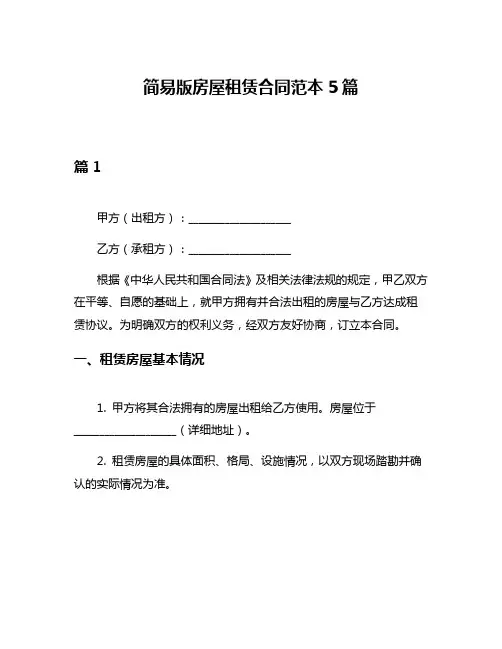 简易版房屋租赁合同范本 5 篇

篇 1

甲方（出租方）：__________________

乙方（承租方）：__________________

根据《中华人民共和国合同法》及相关法律法规的规定，甲乙双方在平等、自愿的基础上，就甲方拥有并合法出租的房屋与乙方达成租赁协议。为明确双方的权利义务，经双方友好协商，订立本合同。

一、租赁房屋基本情况

1. 甲方将其合法拥有的房屋出租给乙方使用。房屋位于__________________（详细地址）。

2. 租赁房屋的具体面积、格局、设施情况，以双方现场踏勘并确认的实际情况为准。